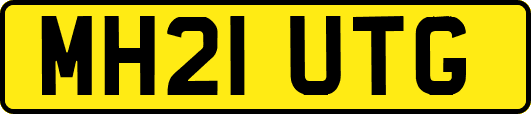 MH21 UTG